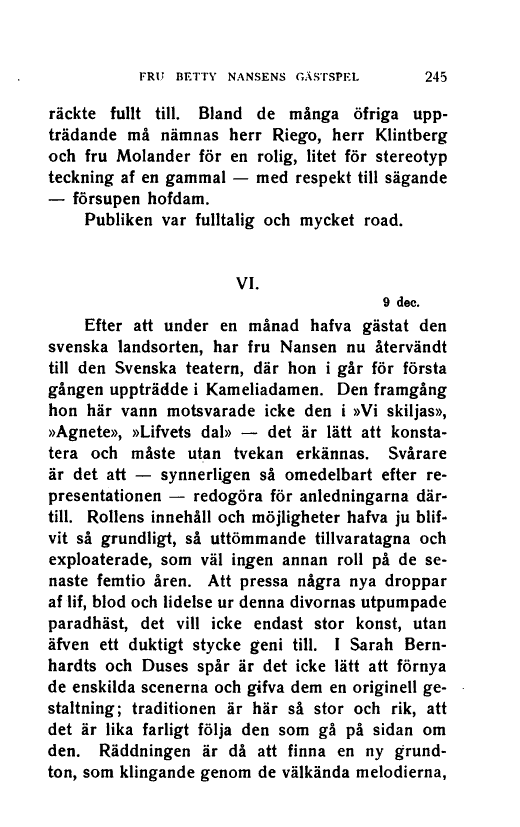 FRU BETTY NANSENS GÄSTSPEL 245

räckte fullt till. Bland de många öfriga uppträdande må nämnas herr Riego, herr Klintberg och fru Molander för en rolig, litet för stereotyp teckning af en gammal — med respekt till sägande — försupen hofdam.

Publiken var fulltalig och mycket road.

VI.

9 dec.

Efter att under en månad hafva gästat den svenska landsorten, har fru Nansen nu återvändt till den Svenska teatern, där hon i går för första gången uppträdde i Kameliadamen. Den framgång hon här vann motsvarade icke den i »Vi skiljas», »Agnete», »Lifvets dal» — det är lätt att konstatera och måste utan tvekan erkännas. Svårare är det att — synnerligen så omedelbart efter representationen — redogöra för anledningarna därtill. Rollens innehåll och möjligheter hafva ju blifvit så grundligt, så uttömmande tillvaratagna och exploaterade, som väl ingen annan roll på de senaste femtio åren. Att pressa några nya droppar af lif, blod och lidelse ur denna divornas utpumpade paradhäst, det vill icke endast stor konst, utan äfven ett duktigt stycke geni till. I Sarah Bernhardts och Duses spår är det icke lätt att förnya de enskilda scenerna och gifva dem en originell gestaltning; traditionen är här så stor och rik, att det är lika farligt följa den som gå på sidan om den. Räddningen är då att finna en ny grundton, som klingande genom de välkända melodierna,